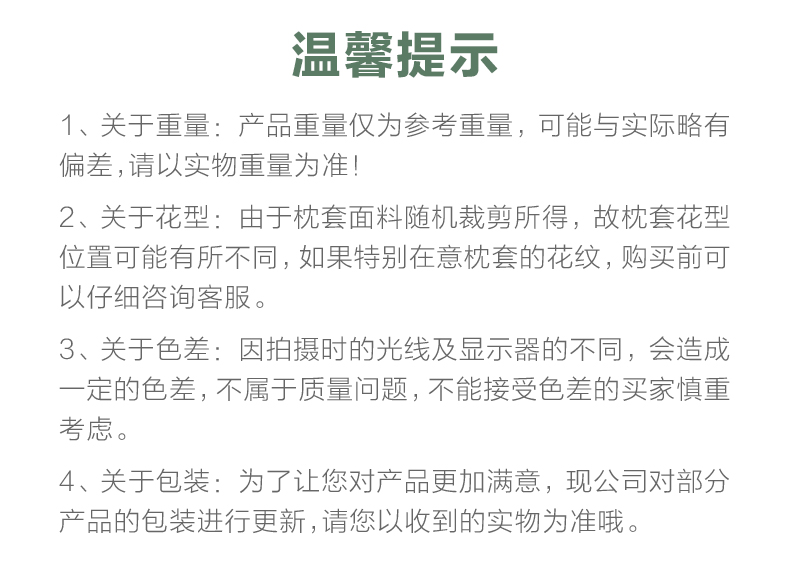 温馨提示

1、关于重量：产品重量仅为参考重量，可能与实际略有偏差,请以实物重量为准!

2、关于花型：由于枕套面料随机裁剪所得，故枕套花型位置可能有所不同,如果特别在意枕套的花纹,购买前可以仔细咨询客服。

3、关于色差：因拍摄时的光线及显示器的不同，会造成一定的色差,不属于质量问题,不能接受色差的买家慎重考虑。

4、关于包装：为了让您对产品更加满意，现公司对部分产品的包装进行更新,请您以收到的实物为准哦。